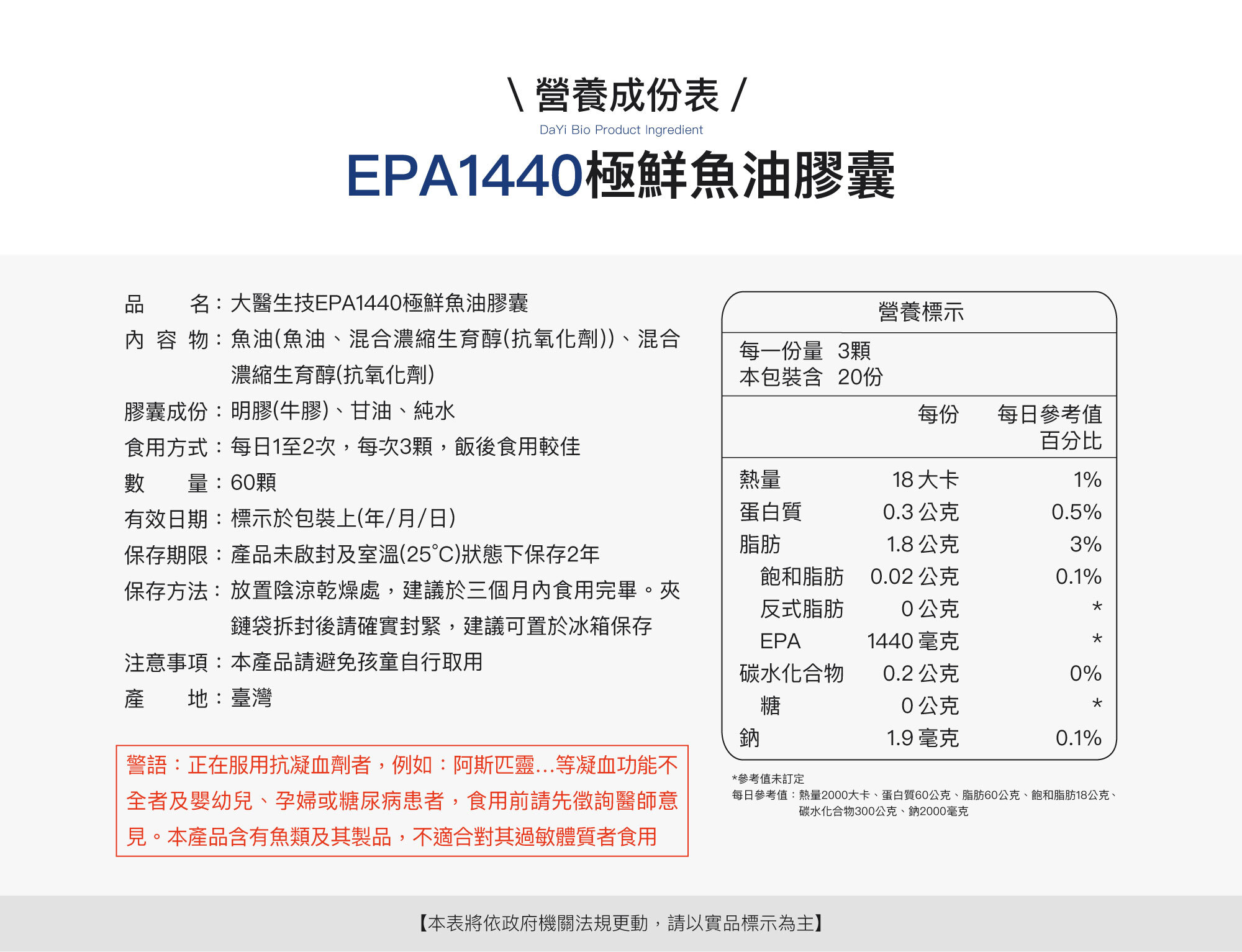 \ 營養成份表 /

DaYi Bio Product Ingredient

EPA1440極鮮魚油膠囊

品　　名：大醫生技EPA1440極鮮魚油膠囊
內 容 物：魚油(魚油、混合濃縮生育醇(抗氧化劑))、混合濃縮生育醇(抗氧化劑)
膠囊成份：明膠(牛膠)、甘油、純水
食用方式：每日1至2次，每次3顆，飯後食用較佳
數　　量：60顆
有效日期：標示於包裝上(年/月/日)
保存期限：產品未啟封及室溫(25°C)狀態下保存2年
保存方法：放置陰涼乾燥處，建議於三個月內食用完畢。夾鏈袋拆封後請確實封緊，建議可置於冰箱保存
注意事項：本產品請避免孩童自行取用
產　　地：臺灣

警語：正在服用抗凝血劑者，例如：阿斯匹靈...等凝血功能不全者及嬰幼兒、孕婦或糖尿病患者，食用前請先徵詢醫師意見。本產品含有魚類及其製品，不適合對其過敏體質者食用

營養標示

每一份量　3顆
本包裝含　20份

| | 每份 | 每日參考值百分比 |
|---|---|---|
| 熱量 | 18 大卡 | 1% |
| 蛋白質 | 0.3 公克 | 0.5% |
| 脂肪 | 1.8 公克 | 3% |
| 飽和脂肪 | 0.02 公克 | 0.1% |
| 反式脂肪 | 0 公克 | * |
| EPA | 1440 毫克 | * |
| 碳水化合物 | 0.2 公克 | 0% |
| 糖 | 0 公克 | * |
| 鈉 | 1.9 毫克 | 0.1% |

*參考值未訂定
每日參考值：熱量2000大卡、蛋白質60公克、脂肪60公克、飽和脂肪18公克、碳水化合物300公克、鈉2000毫克

【本表將依政府機關法規更動，請以實品標示為主】